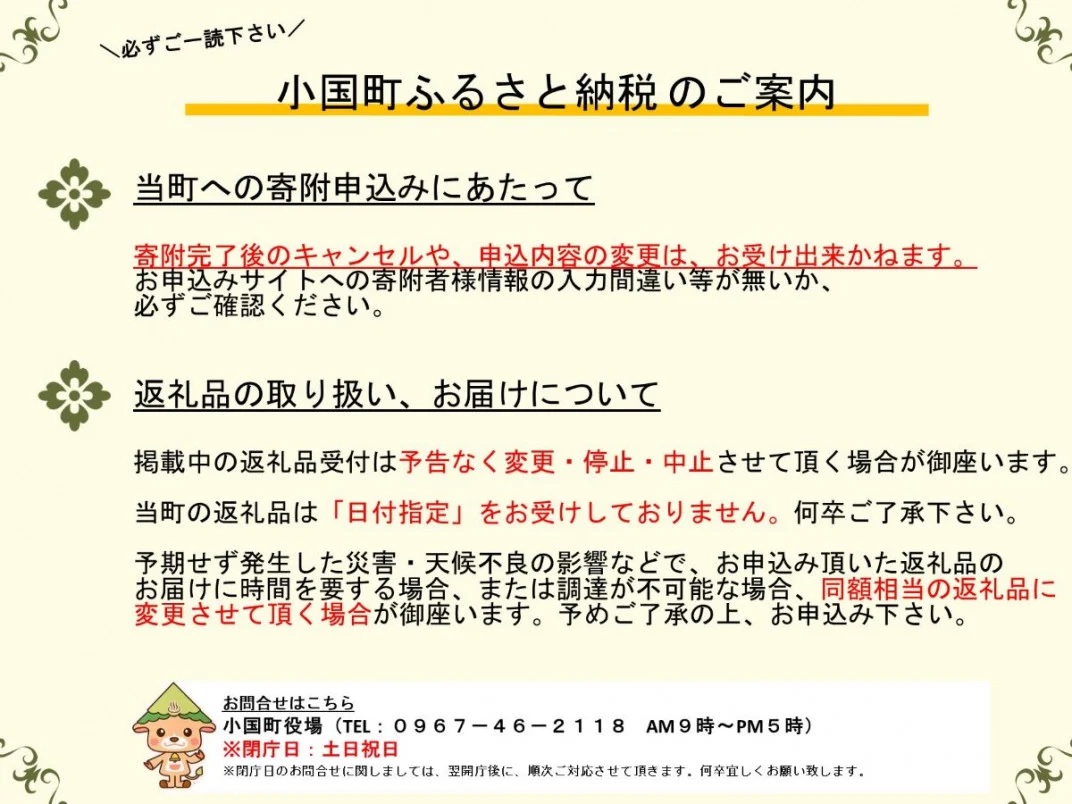 ＼必ずご一読下さい／

小国町ふるさと納税のご案内

当町への寄附申込みにあたって

寄附完了後のキャンセルや、申込内容の変更は、お受け出来かねます。
お申込みサイトへの寄附者様情報の入力間違い等が無いか、必ずご確認ください。

返礼品の取り扱い、お届けについて

掲載中の返礼品受付は予告なく変更・停止・中止させて頂く場合が御座います。

当町の返礼品は「日付指定」をお受けしておりません。何卒ご了承下さい。

予期せず発生した災害・天候不良の影響などで、お申込み頂いた返礼品のお届けに時間を要する場合、または調達が不可能な場合、同額相当の返礼品に変更させて頂く場合が御座います。予めご了承の上、お申込み下さい。

お問合せはこちら
小国町役場（TEL：０９６７－４６－２１１８　AM９時～PM５時）
※閉庁日：土日祝日
※閉庁日のお問合せに関しましては、翌開庁後に、順次ご対応させて頂きます。何卒宜しくお願い致します。